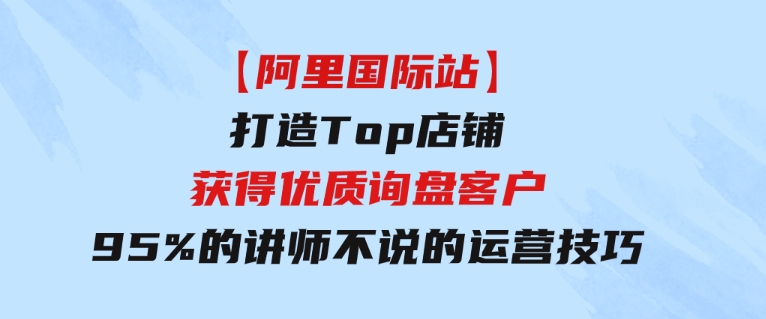 【阿里国际站】
打造Top店铺
获得优质询盘客户
95%的讲师不说的运营技巧